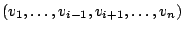 $(v_1, \ldots, v_{i-1}, v_{i+1}, \ldots, v_n)$